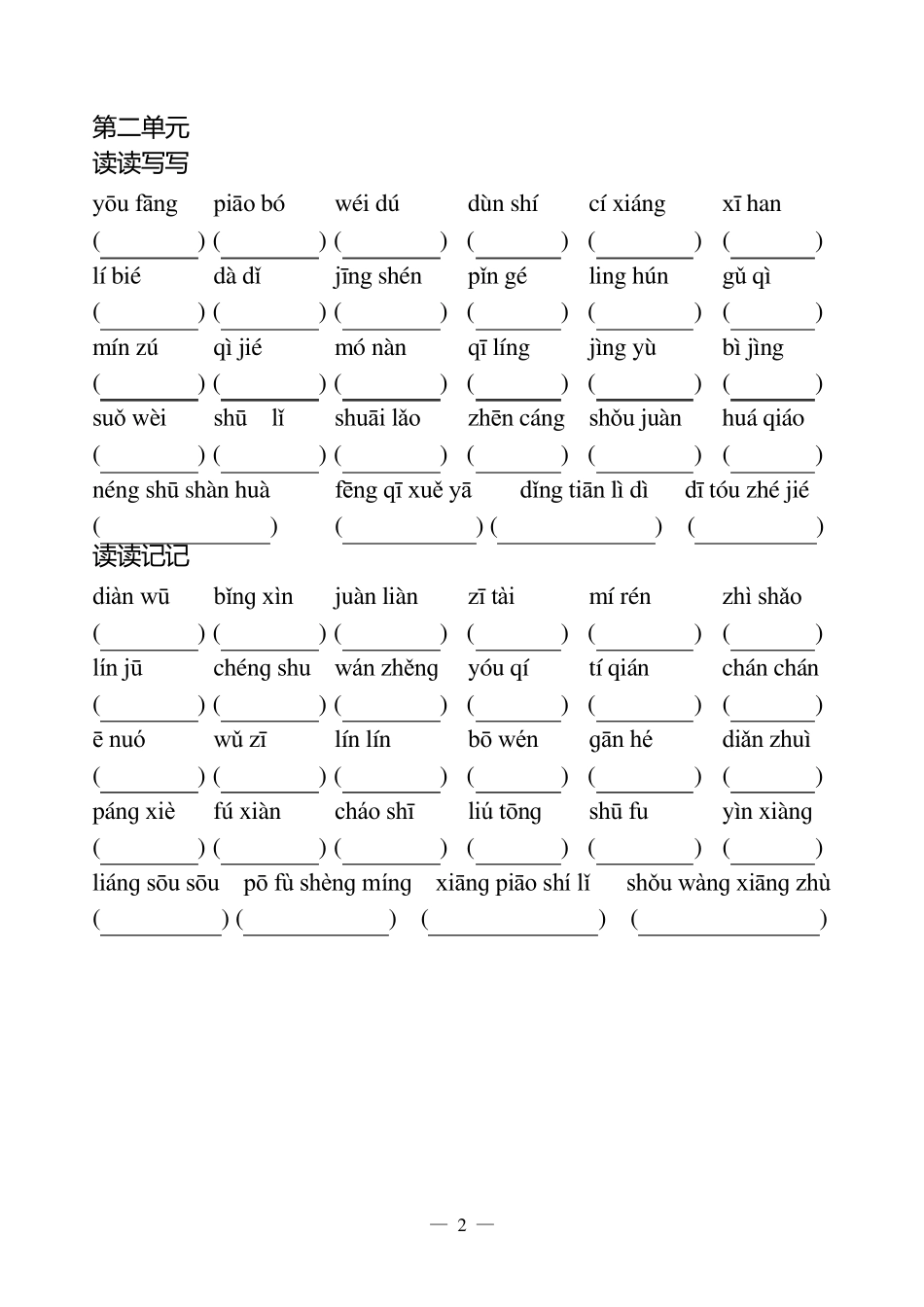 第二单元
读读写写

yōu fāng piāo bó wéi dú dùn shí cí xiáng xī han
( ) ( ) ( ) ( ) ( ) ( )
lí bié dà dǐ jīng shén pǐn gé ling hún gǔ qì
( ) ( ) ( ) ( ) ( ) ( )
mín zú qì jié mó nàn qī líng jìng yù bì jìng
( ) ( ) ( ) ( ) ( ) ( )
suǒ wèi shū lǐ shuāi lǎo zhēn cáng shǒu juàn huá qiáo
( ) ( ) ( ) ( ) ( ) ( )
néng shū shàn huà fēng qī xuě yā dǐng tiān lì dì dī tóu zhé jié
( ) ( ) ( ) ( )

读读记记

diàn wū bǐng xìn juàn liàn zī tài mí rén zhì shǎo
( ) ( ) ( ) ( ) ( ) ( )
lín jū chéng shu wán zhěng yóu qí tí qián chán chán
( ) ( ) ( ) ( ) ( ) ( )
ē nuó wǔ zī lín lín bō wén gān hé diǎn zhuì
( ) ( ) ( ) ( ) ( ) ( )
páng xiè fú xiàn cháo shī liú tōng shū fu yìn xiàng
( ) ( ) ( ) ( ) ( ) ( )
liáng sōu sōu pō fù shèng míng xiāng piāo shí lǐ shǒu wàng xiāng zhù
( ) ( ) ( ) ( )

— 2 —